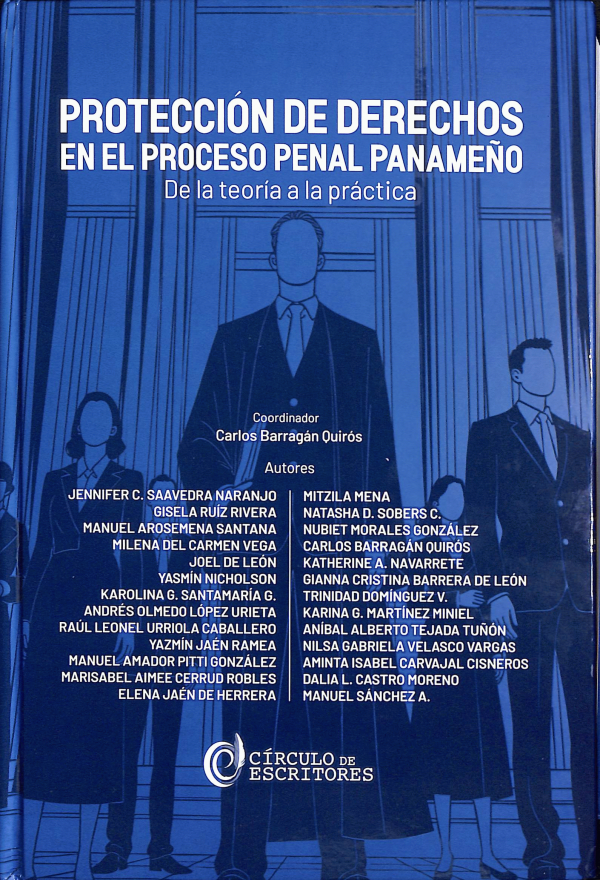 PROTECCIÓN DE DERECHOS EN EL PROCESO PENAL PANAMEÑO

De la teoría a la práctica

Coordinador
Carlos Barragán Quirós

Autores

JENNIFER C. SAAVEDRA NARANJO
GISELA RUÍZ RIVERA
MANUEL AROSEMENA SANTANA
MILENA DEL CARMEN VEGA
JOEL DE LEÓN
YASMÍN NICHOLSON
KAROLINA G. SANTAMARÍA G.
ANDRÉS OLMEDO LÓPEZ URIETA
RAÚL LEONEL URRIOLA CABALLERO
YAZMÍN JAÉN RAMEA
MANUEL AMADOR PITTI GONZÁLEZ
MARISABEL AIMEE CERRUD ROBLES
ELENA JAÉN DE HERRERA

MITZILA MENA
NATASHA D. SOBERS C.
NUBIET MORALES GONZÁLEZ
CARLOS BARRAGÁN QUIRÓS
KATHERINE A. NAVARRETE
GIANNA CRISTINA BARRERA DE LEÓN
TRINIDAD DOMÍNGUEZ V.
KARINA G. MARTÍNEZ MINIEL
ANÍBAL ALBERTO TEJADA TUÑÓN
NILSA GABRIELA VELASCO VARGAS
AMINTA ISABEL CARVAJAL CISNEROS
DALIA L. CASTRO MORENO
MANUEL SÁNCHEZ A.

CÍRCULO DE ESCRITORES